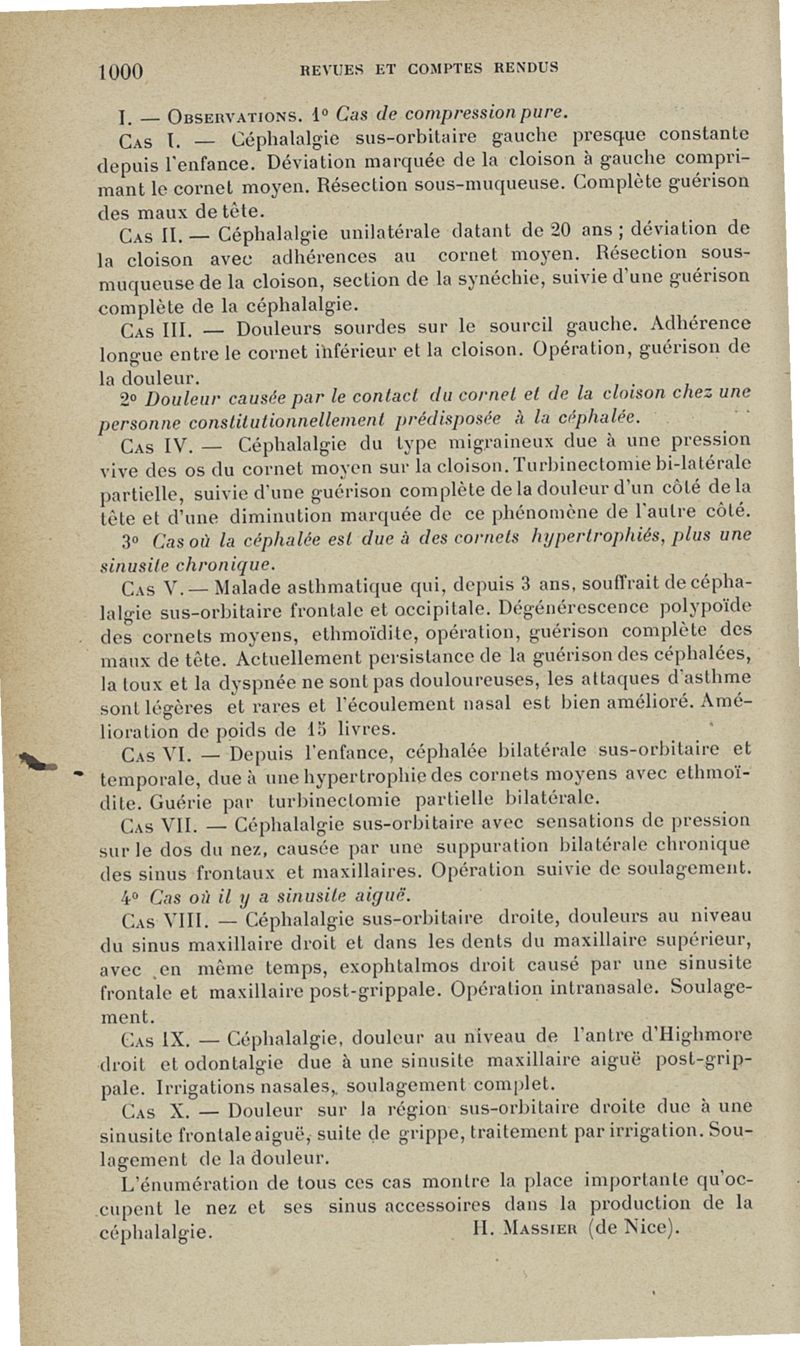 1000 REVUES ET COMPTES RENDUS

I. — Observations. 1° Cas de compression pure.

Cas I. — Céphalalgie sus-orbitaire gauche presque constante depuis l'enfance. Déviation marquée de la cloison à gauche comprimant le cornet moyen. Résection sous-muqueuse. Complète guérison des maux de tête.

Cas II. — Céphalalgie unilatérale datant de 20 ans ; déviation de la cloison avec adhérences au cornet moyen. Résection sous-muqueuse de la cloison, section de la synéchie, suivie d'une guérison complète de la céphalalgie.

Cas III. — Douleurs sourdes sur le sourcil gauche. Adhérence longue entre le cornet inférieur et la cloison. Opération, guérison de la douleur.

2° Douleur causée par le contact du cornet et de la cloison chez une personne constitutionnellement prédisposée à la céphalée.

Cas IV. — Céphalalgie du type migraineux due à une pression vive des os du cornet moyen sur la cloison. Turbinectomie bi-latérale partielle, suivie d'une guérison complète de la douleur d'un côté de la tête et d'une diminution marquée de ce phénomène de l'autre côté.

3° Cas où la céphalée est due à des cornets hypertrophiés, plus une sinusite chronique.

Cas V. — Malade asthmatique qui, depuis 3 ans, souffrait de céphalalgie sus-orbitaire frontale et occipitale. Dégénérescence polypoïde des cornets moyens, ethmoïdite, opération, guérison complète des maux de tête. Actuellement persistance de la guérison des céphalées, la toux et la dyspnée ne sont pas douloureuses, les attaques d'asthme sont légères et rares et l'écoulement nasal est bien amélioré. Amélioration de poids de 15 livres.

Cas VI. — Depuis l'enfance, céphalée bilatérale sus-orbitaire et temporale, due à une hypertrophie des cornets moyens avec ethmoïdite. Guérie par turbinectomie partielle bilatérale.

Cas VII. — Céphalalgie sus-orbitaire avec sensations de pression sur le dos du nez, causée par une suppuration bilatérale chronique des sinus frontaux et maxillaires. Opération suivie de soulagement.

4° Cas où il y a sinusite aiguë.

Cas VIII. — Céphalalgie sus-orbitaire droite, douleurs au niveau du sinus maxillaire droit et dans les dents du maxillaire supérieur, avec en même temps, exophtalmos droit causé par une sinusite frontale et maxillaire post-grippale. Opération intranasale. Soulagement.

Cas IX. — Céphalalgie, douleur au niveau de l'antre d'Highmore droit et odontalgie due à une sinusite maxillaire aiguë post-grippale. Irrigations nasales, soulagement complet.

Cas X. — Douleur sur la région sus-orbitaire droite due à une sinusite frontale aiguë, suite de grippe, traitement par irrigation. Soulagement de la douleur.

L'énumération de tous ces cas montre la place importante qu'occupent le nez et ses sinus accessoires dans la production de la céphalalgie. H. Massier (de Nice).